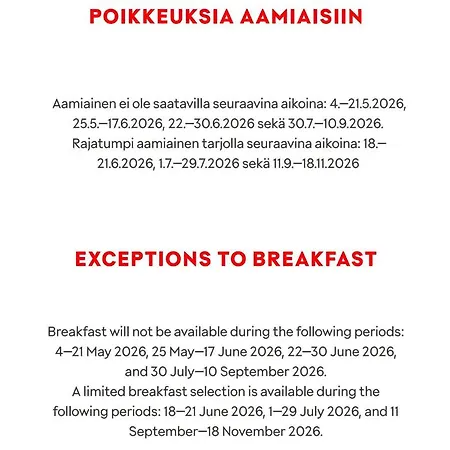 POIKKEUKSIA AAMIAISIIN

Aamiainen ei ole saatavilla seuraavina aikoina: 4.–21.5.2026, 25.5.–17.6.2026, 22.–30.6.2026 sekä 30.7.–10.9.2026.
Rajatumpi aamiainen tarjolla seuraavina aikoina: 18.–21.6.2026, 1.7.–29.7.2026 sekä 11.9.–18.11.2026

EXCEPTIONS TO BREAKFAST

Breakfast will not be available during the following periods: 4–21 May 2026, 25 May–17 June 2026, 22–30 June 2026, and 30 July–10 September 2026.
A limited breakfast selection is available during the following periods: 18–21 June 2026, 1–29 July 2026, and 11 September–18 November 2026.